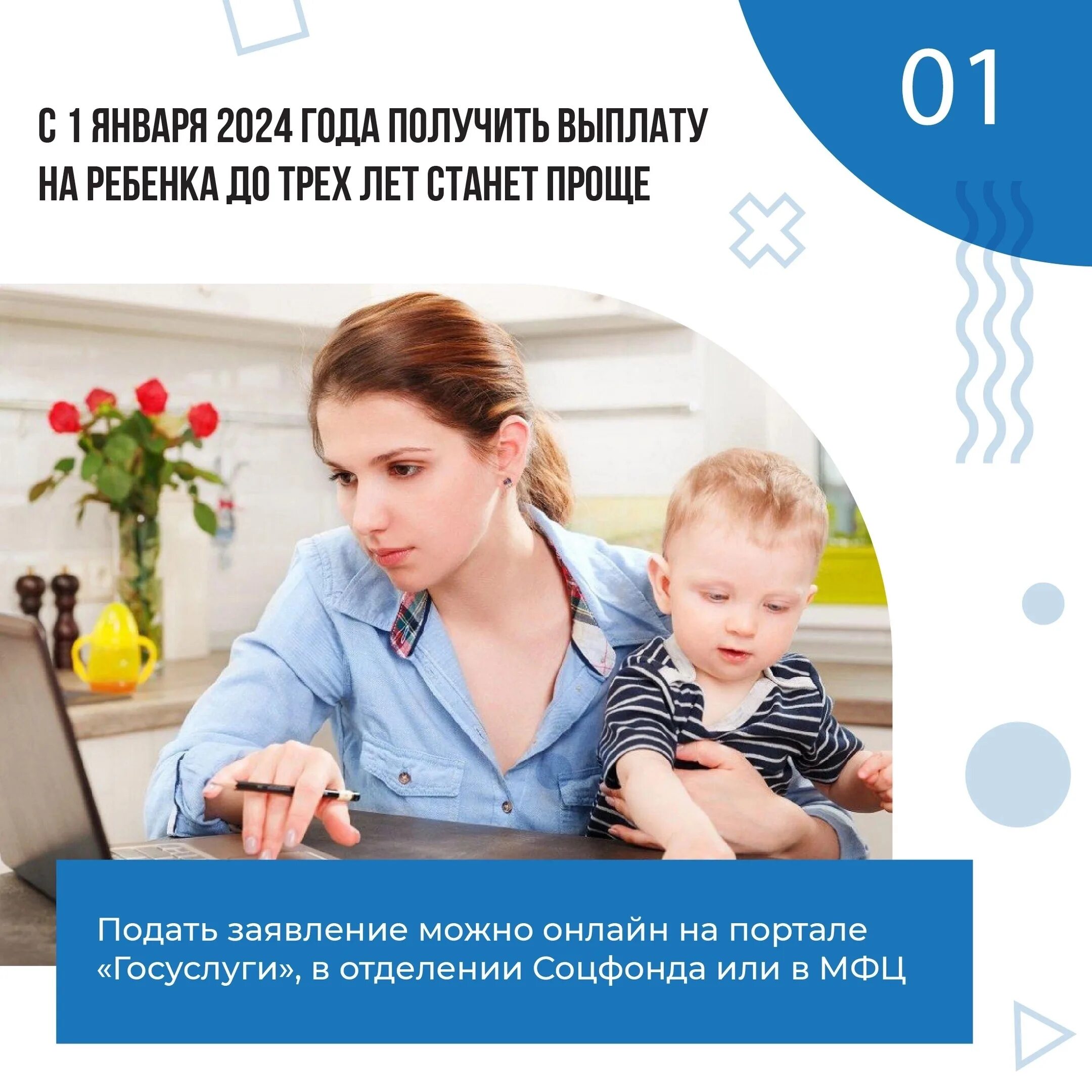 01

С 1 ЯНВАРЯ 2024 ГОДА ПОЛУЧИТЬ ВЫПЛАТУ НА РЕБЕНКА ДО ТРЕХ ЛЕТ СТАНЕТ ПРОЩЕ

Подать заявление можно онлайн на портале «Госуслуги», в отделении Соцфонда или в МФЦ